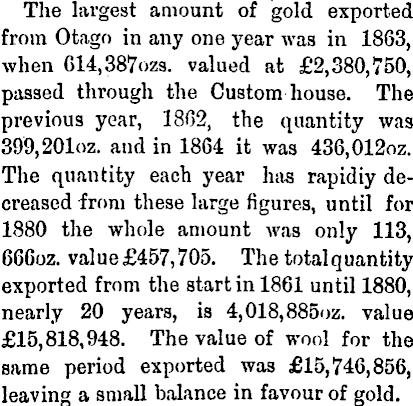 The largest amount of gold exported from Otago in any one year was in 1863, when 614,387ozs. valued at £2,380,750, passed through the Custom house. The previous year, 1862, the quantity was 399,201oz. and in 1864 it was 436,012oz. The quantity each year has rapidiy decreased from these large figures, until for 1880 the whole amount was only 113,666oz. value £457,705. The total quantity exported from the start in 1861 until 1880, nearly 20 years, is 4,018,885oz. value £15,818,948. The value of wool for the same period exported was £15,746,856, leaving a small balance in favour of gold.